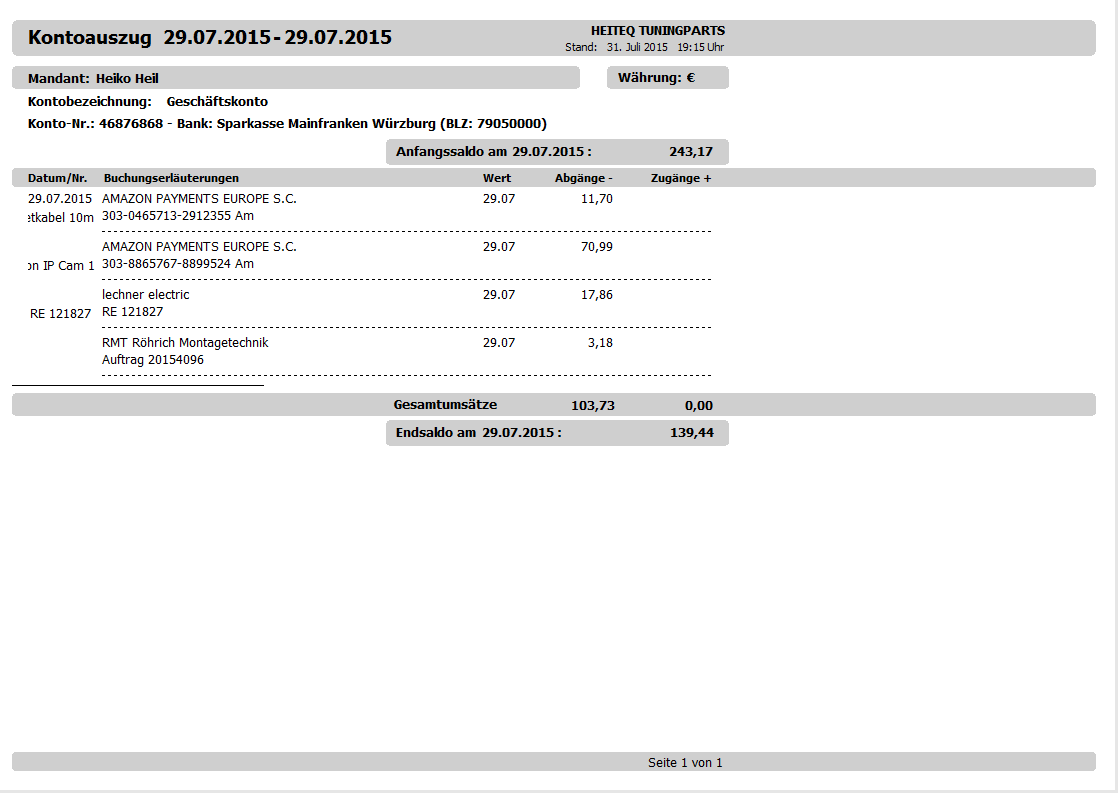 Kontoauszug 29.07.2015 - 29.07.2015

HEITEQ TUNINGPARTS
Stand: 31. Juli 2015 19:15 Uhr

Mandant: Heiko Heil

Währung: €

Kontobezeichnung: Geschäftskonto

Konto-Nr.: 46876868 - Bank: Sparkasse Mainfranken Würzburg (BLZ: 79050000)

Anfangssaldo am 29.07.2015 : 243,17

| Datum/Nr. | Buchungserläuterungen | Wert | Abgänge - | Zugänge + |
|---|---|---|---|---|
| 29.07.2015 etkabel 10m | AMAZON PAYMENTS EUROPE S.C. 303-0465713-2912355 Am | 29.07 | 11,70 | |
| on IP Cam 1 | AMAZON PAYMENTS EUROPE S.C. 303-8865767-8899524 Am | 29.07 | 70,99 | |
| RE 121827 | lechner electric RE 121827 | 29.07 | 17,86 | |
| | RMT Röhrich Montagetechnik Auftrag 20154096 | 29.07 | 3,18 | |

Gesamtumsätze 103,73 0,00

Endsaldo am 29.07.2015 : 139,44

Seite 1 von 1